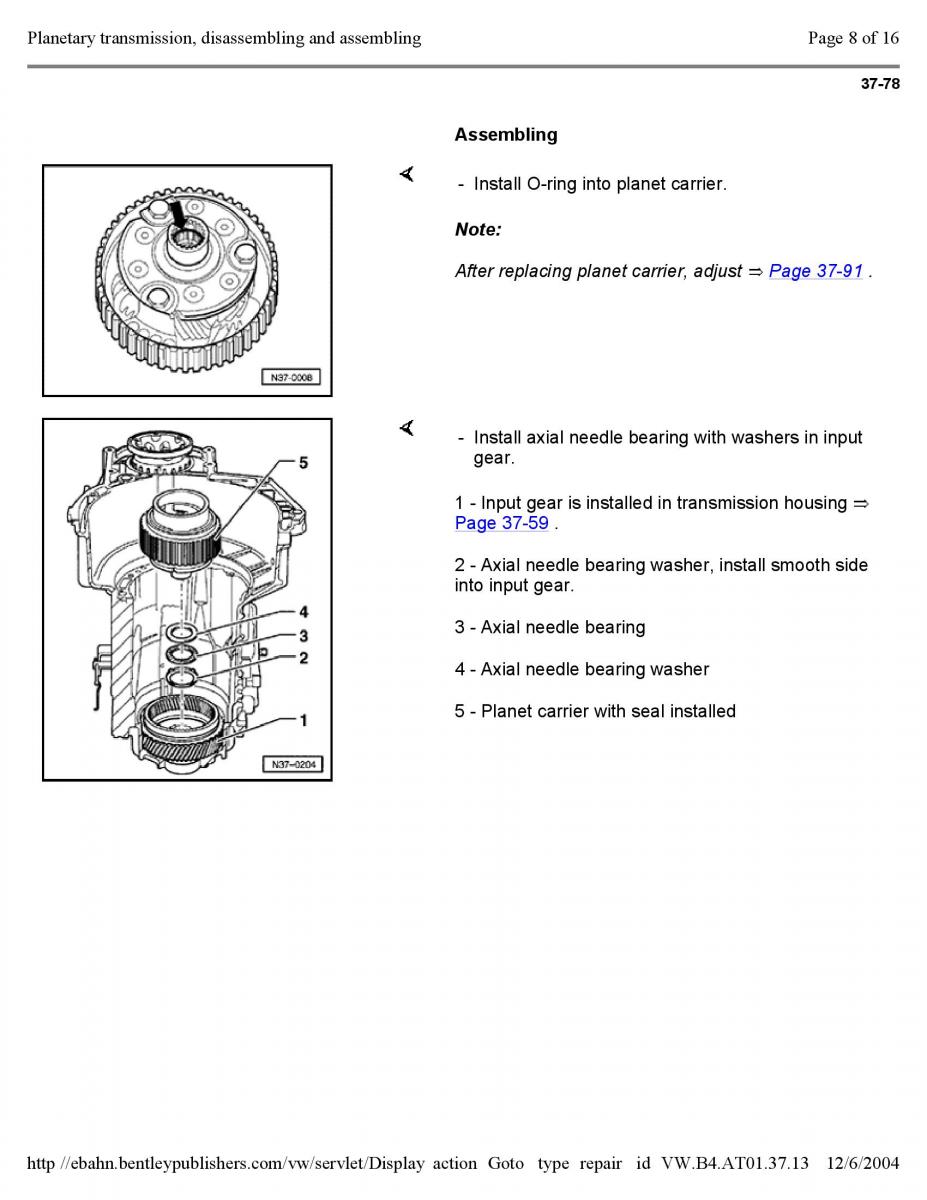 Planetary transmission, disassembling and assembling

Page 8 of 16

37-78

Assembling

N37-0008

- Install O-ring into planet carrier.

Note:

After replacing planet carrier, adjust ⇒ Page 37-91 .

5

4

3

2

1

N37-0204

- Install axial needle bearing with washers in input gear.

1 - Input gear is installed in transmission housing ⇒ Page 37-59 .

2 - Axial needle bearing washer, install smooth side into input gear.

3 - Axial needle bearing

4 - Axial needle bearing washer

5 - Planet carrier with seal installed

http //ebahn.bentleypublishers.com/vw/servlet/Display action Goto type repair id VW.B4.AT01.37.13 12/6/2004